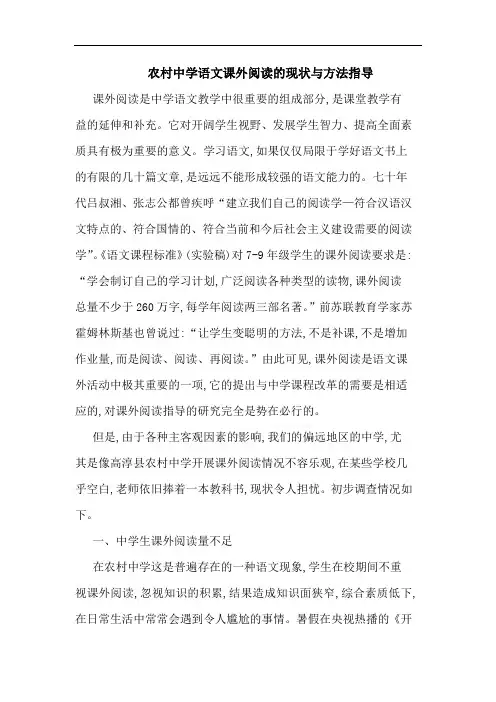 农村中学语文课外阅读的现状与方法指导

课外阅读是中学语文教学中很重要的组成部分，是课堂教学有益的延伸和补充。它对开阔学生视野、发展学生智力、提高全面素质具有极为重要的意义。学习语文，如果仅仅局限于学好语文书上的有限的几十篇文章，是远远不能形成较强的语文能力的。七十年代吕叔湘、张志公都曾疾呼“建立我们自己的阅读学—符合汉语汉文特点的、符合国情的、符合当前和今后社会主义建设需要的阅读学”。《语文课程标准》(实验稿)对7-9年级学生的课外阅读要求是：“学会制订自己的学习计划，广泛阅读各种类型的读物，课外阅读总量不少于260万字，每学年阅读两三部名著。”前苏联教育学家苏霍姆林斯基也曾说过：“让学生变聪明的方法，不是补课，不是增加作业量，而是阅读、阅读、再阅读。”由此可见，课外阅读是语文课外活动中极其重要的一项，它的提出与中学课程改革的需要是相适应的，对课外阅读指导的研究完全是势在必行的。

但是，由于各种主客观因素的影响，我们的偏远地区的中学，尤其是像高淳县农村中学开展课外阅读情况不容乐观，在某些学校几乎空白，老师依旧捧着一本教科书，现状令人担忧。初步调查情况如下。

一、中学生课外阅读量不足

在农村中学这是普遍存在的一种语文现象，学生在校期间不重视课外阅读，忽视知识的积累，结果造成知识面狭窄，综合素质低下，在日常生活中常常会遇到令人尴尬的事情。暑假在央视热播的《开